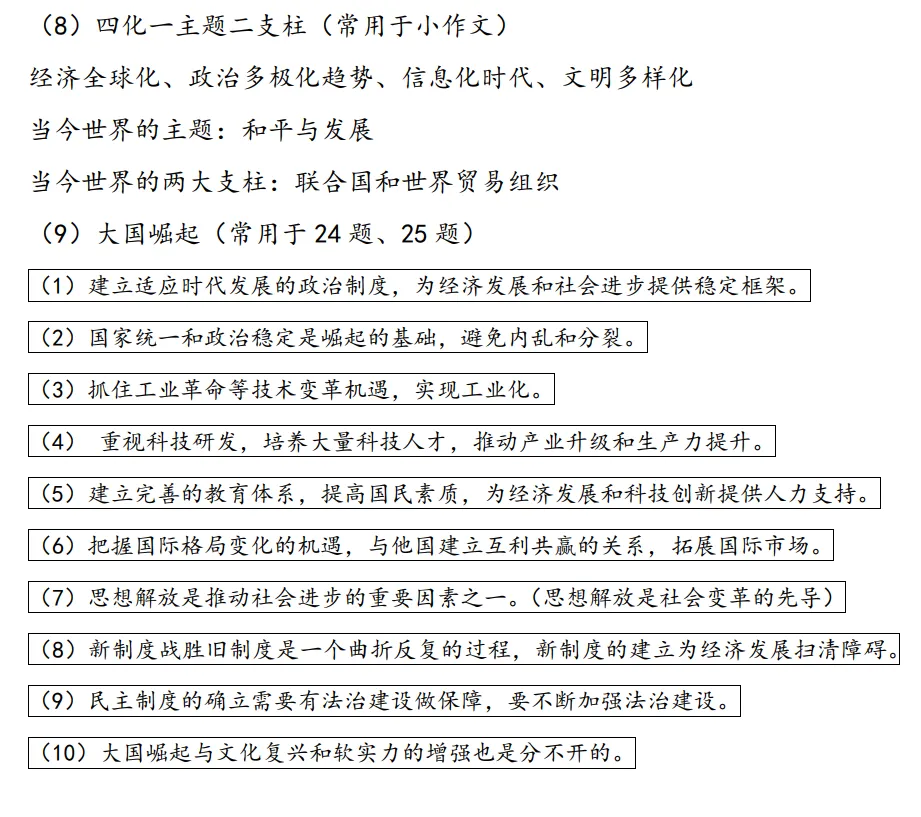 （8）四化一主题二支柱（常用于小作文）

经济全球化、政治多极化趋势、信息化时代、文明多样化

当今世界的主题：和平与发展

当今世界的两大支柱：联合国和世界贸易组织

（9）大国崛起（常用于 24 题、25 题）

（1）建立适应时代发展的政治制度，为经济发展和社会进步提供稳定框架。

（2）国家统一和政治稳定是崛起的基础，避免内乱和分裂。

（3）抓住工业革命等技术变革机遇，实现工业化。

（4） 重视科技研发，培养大量科技人才，推动产业升级和生产力提升。

（5）建立完善的教育体系，提高国民素质，为经济发展和科技创新提供人力支持。

（6）把握国际格局变化的机遇，与他国建立互利共赢的关系，拓展国际市场。

（7）思想解放是推动社会进步的重要因素之一。（思想解放是社会变革的先导）

（8）新制度战胜旧制度是一个曲折反复的过程，新制度的建立为经济发展扫清障碍。

（9）民主制度的确立需要有法治建设做保障，要不断加强法治建设。

（10）大国崛起与文化复兴和软实力的增强也是分不开的。